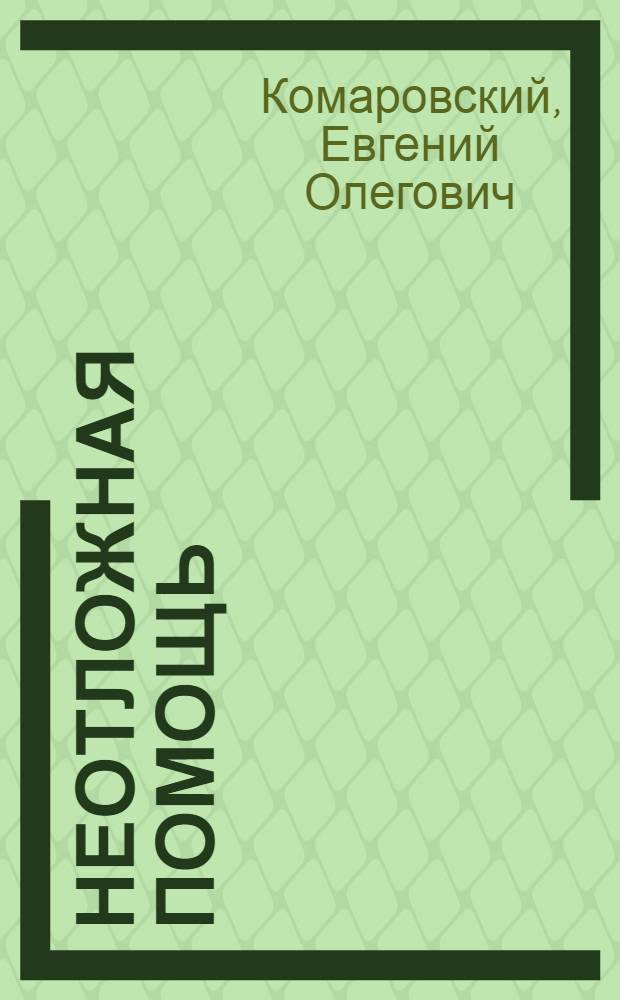 Комаровский, Евгений Олегович

НЕОТЛОЖНАЯ ПОМОЩЬ